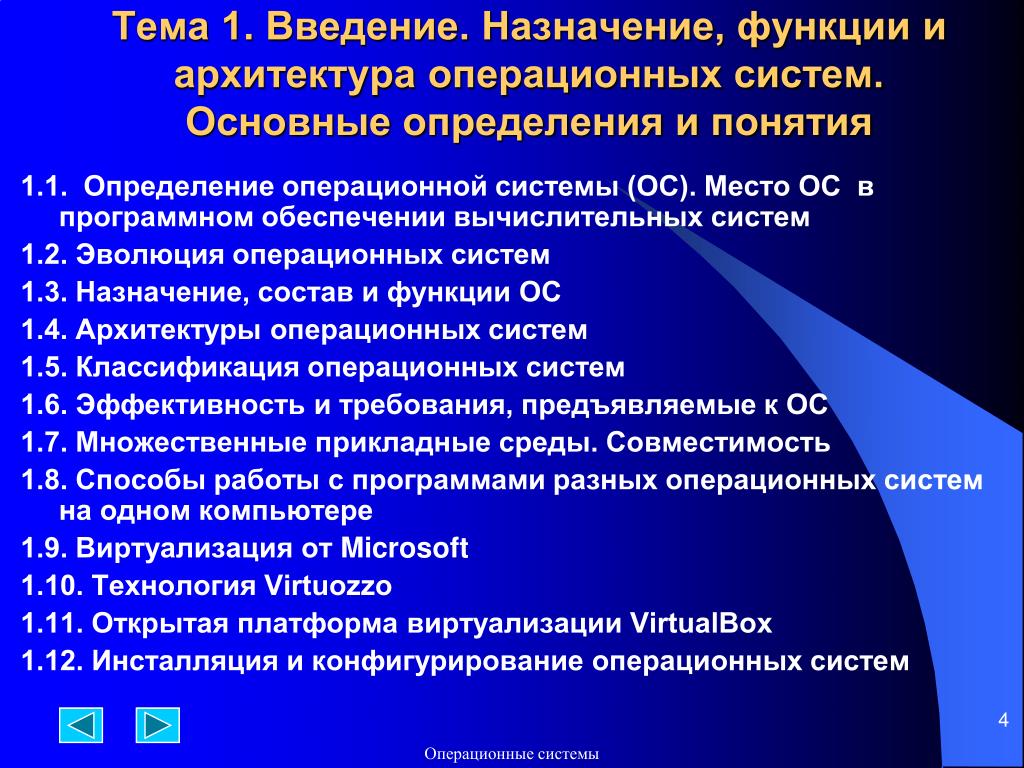 Тема 1. Введение. Назначение, функции и архитектура операционных систем. Основные определения и понятия

1.1. Определение операционной системы (ОС). Место ОС в программном обеспечении вычислительных систем

1.2. Эволюция операционных систем

1.3. Назначение, состав и функции ОС

1.4. Архитектуры операционных систем

1.5. Классификация операционных систем

1.6. Эффективность и требования, предъявляемые к ОС

1.7. Множественные прикладные среды. Совместимость

1.8. Способы работы с программами разных операционных систем на одном компьютере

1.9. Виртуализация от Microsoft

1.10. Технология Virtuozzo

1.11. Открытая платформа виртуализации VirtualBox

1.12. Инсталляция и конфигурирование операционных систем

4

Операционные системы